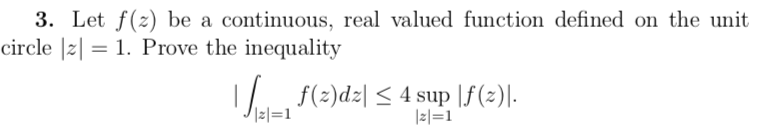 **3.** Let $f(z)$ be a continuous, real valued function defined on the unit circle $|z| = 1$. Prove the inequality

$$|\int_{|z|=1} f(z)dz| \leq 4 \sup_{|z|=1} |f(z)|.$$